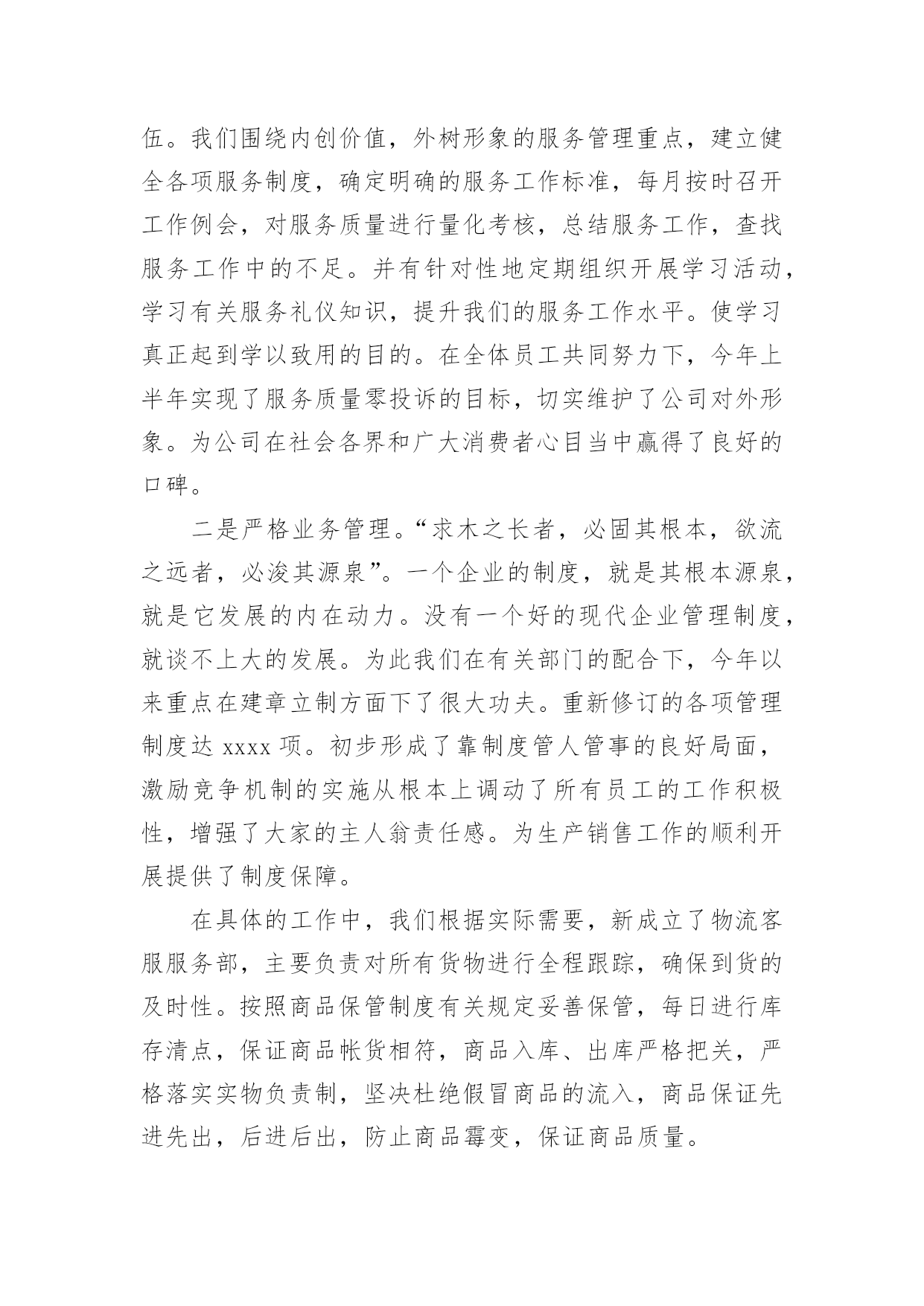 伍。我们围绕内创价值，外树形象的服务管理重点，建立健全各项服务制度，确定明确的服务工作标准，每月按时召开工作例会，对服务质量进行量化考核，总结服务工作，查找服务工作中的不足。并有针对性地定期组织开展学习活动，学习有关服务礼仪知识，提升我们的服务工作水平。使学习真正起到学以致用的目的。在全体员工共同努力下，今年上半年实现了服务质量零投诉的目标，切实维护了公司对外形象。为公司在社会各界和广大消费者心目当中赢得了良好的口碑。

二是严格业务管理。“求木之长者，必固其根本，欲流之远者，必浚其源泉”。一个企业的制度，就是其根本源泉，就是它发展的内在动力。没有一个好的现代企业管理制度，就谈不上大的发展。为此我们在有关部门的配合下，今年以来重点在建章立制方面下了很大功夫。重新修订的各项管理制度达 xxxx 项。初步形成了靠制度管人管事的良好局面，激励竞争机制的实施从根本上调动了所有员工的工作积极性，增强了大家的主人翁责任感。为生产销售工作的顺利开展提供了制度保障。

在具体的工作中，我们根据实际需要，新成立了物流客服服务部，主要负责对所有货物进行全程跟踪，确保到货的及时性。按照商品保管制度有关规定妥善保管，每日进行库存清点，保证商品帐货相符，商品入库、出库严格把关，严格落实实物负责制，坚决杜绝假冒商品的流入，商品保证先进先出，后进后出，防止商品霉变，保证商品质量。